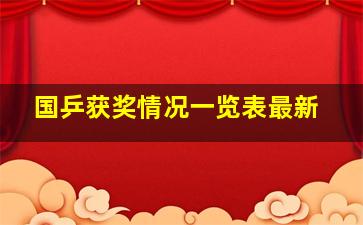 国乒获奖情况一览表最新